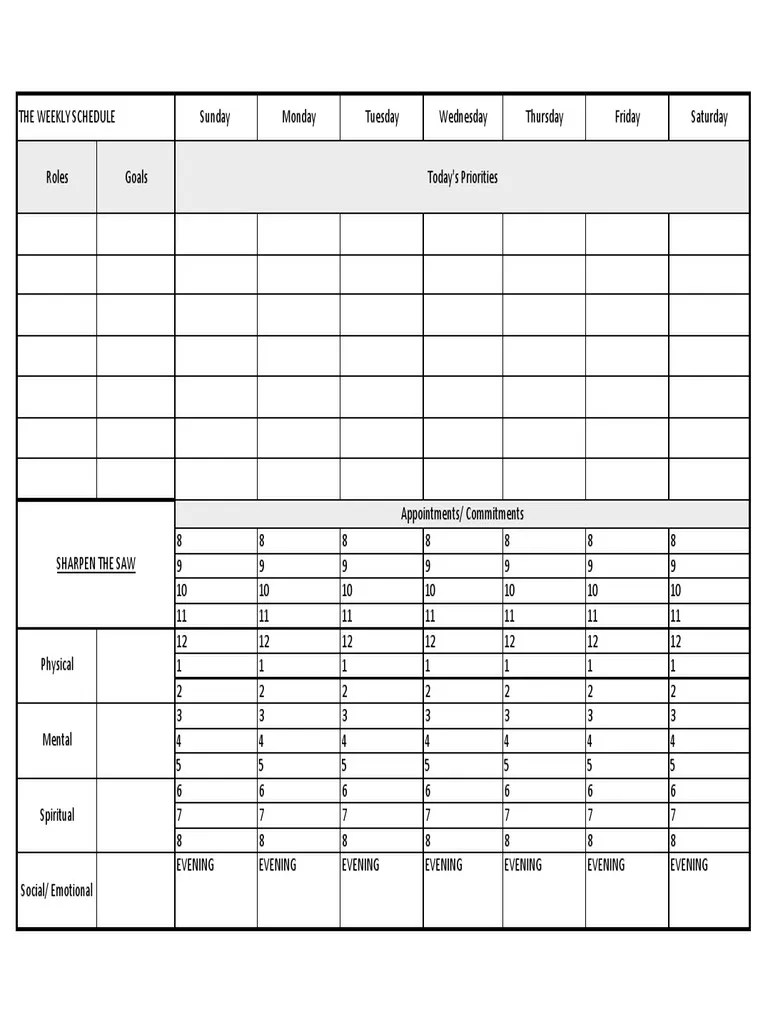 | THE WEEKLY SCHEDULE | | Sunday | Monday | Tuesday | Wednesday | Thursday | Friday | Saturday |
|---|---|---|---|---|---|---|---|---|
| Roles | Goals | Today's Priorities | | | | | | |
| | | | | | | | | |
| | | | | | | | | |
| | | | | | | | | |
| | | | | | | | | |
| | | | | | | | | |
| | | | | | | | | |
| | | | | | | | | |
| SHARPEN THE SAW | | Appointments/ Commitments | | | | | | |
| | | 8 | 8 | 8 | 8 | 8 | 8 | 8 |
| | | 9 | 9 | 9 | 9 | 9 | 9 | 9 |
| | | 10 | 10 | 10 | 10 | 10 | 10 | 10 |
| | | 11 | 11 | 11 | 11 | 11 | 11 | 11 |
| Physical | | 12 | 12 | 12 | 12 | 12 | 12 | 12 |
| | | 1 | 1 | 1 | 1 | 1 | 1 | 1 |
| | | 2 | 2 | 2 | 2 | 2 | 2 | 2 |
| Mental | | 3 | 3 | 3 | 3 | 3 | 3 | 3 |
| | | 4 | 4 | 4 | 4 | 4 | 4 | 4 |
| | | 5 | 5 | 5 | 5 | 5 | 5 | 5 |
| Spiritual | | 6 | 6 | 6 | 6 | 6 | 6 | 6 |
| | | 7 | 7 | 7 | 7 | 7 | 7 | 7 |
| | | 8 | 8 | 8 | 8 | 8 | 8 | 8 |
| Social/ Emotional | | EVENING | EVENING | EVENING | EVENING | EVENING | EVENING | EVENING |